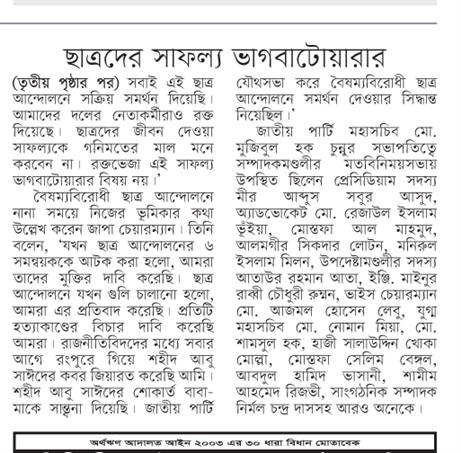 ছাত্রদের সাফল্য ভাগবাটোয়ারার

(তৃতীয় পৃষ্ঠার পর) সবাই এই ছাত্র আন্দোলনে সক্রিয় সমর্থন দিয়েছি। আমাদের দলের নেতাকর্মীরাও রক্ত দিয়েছে। ছাত্রদের জীবন দেওয়া সাফল্যকে গনিমতের মাল মনে করবেন না। রক্তভেজা এই সাফল্য ভাগবাটোয়ারার বিষয় নয়।'

বৈষম্যবিরোধী ছাত্র আন্দোলনে নানা সময়ে নিজের ভূমিকার কথা উল্লেখ করেন জাপা চেয়ারম্যান। তিনি বলেন, 'যখন ছাত্র আন্দোলনের ৬ সমন্বয়ককে আটক করা হলো, আমরা তাদের মুক্তির দাবি করেছি। ছাত্র আন্দোলনে যখন গুলি চালানো হলো, আমরা এর প্রতিবাদ করেছি। প্রতিটি হত্যাকাণ্ডের বিচার দাবি করেছি আমরা। রাজনীতিবিদদের মধ্যে সবার আগে রংপুরে গিয়ে শহীদ আবু সাঈদের কবর জিয়ারত করেছি আমি। শহীদ আবু সাঈদের শোকার্ত বাবা-মাকে সান্ত্বনা দিয়েছি। জাতীয় পার্টি যৌথসভা করে বৈষম্যবিরোধী ছাত্র আন্দোলনে সমর্থন দেওয়ার সিদ্ধান্ত নিয়েছিল।'

জাতীয় পার্টি মহাসচিব মো. মুজিবুল হক চুন্নুর সভাপতিত্বে সম্পাদকমণ্ডলীর মতবিনিময়সভায় উপস্থিত ছিলেন প্রেসিডিয়াম সদস্য মীর আব্দুস সবুর আসুদ, অ্যাডভোকেট মো. রেজাউল ইসলাম ভূঁইয়া, মোস্তফা আল মাহমুদ, আলমগীর সিকদার লোটন, মনিরুল ইসলাম মিলন, উপদেষ্টামণ্ডলীর সদস্য আতাউর রহমান আতা, ইঞ্জি. মাইনুর রাব্বী চৌধুরী রুম্মন, ভাইস চেয়ারম্যান মো. আজমল হোসেন লেবু, যুগ্ম মহাসচিব মো. নোমান মিয়া, মো. শামসুল হক, হাজী সালাউদ্দিন খোকা মোল্লা, মোস্তফা সেলিম বেঙ্গল, আবদুল হামিদ ভাসানী, শামীম আহমেদ রিজভী, সাংগঠনিক সম্পাদক নির্মল চন্দ্র দাসসহ আরও অনেকে।

অর্থঋণ আদালত আইন ২০০৩ এর ৩০ ধারা বিধান মোতাবেক